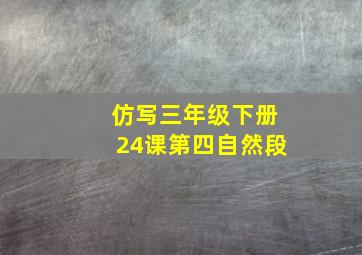 仿写三年级下册
24课第四自然段